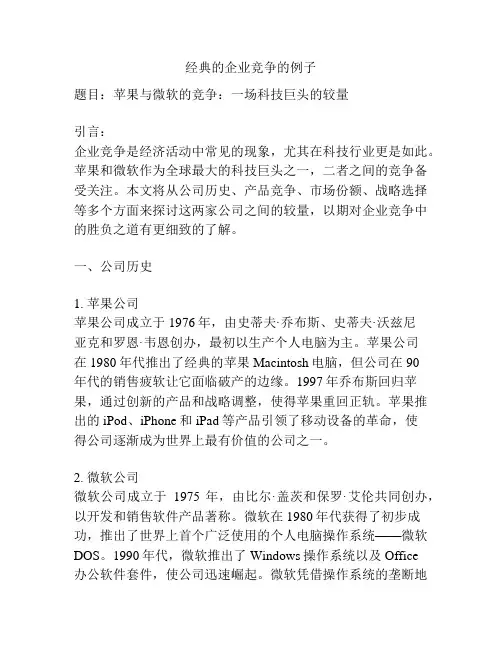 经典的企业竞争的例子

题目：苹果与微软的竞争：一场科技巨头的较量

引言：
企业竞争是经济活动中常见的现象，尤其在科技行业更是如此。苹果和微软作为全球最大的科技巨头之一，二者之间的竞争备受关注。本文将从公司历史、产品竞争、市场份额、战略选择等多个方面来探讨这两家公司之间的较量，以期对企业竞争中的胜负之道有更细致的了解。

一、公司历史

1. 苹果公司
苹果公司成立于 1976 年，由史蒂夫·乔布斯、史蒂夫·沃兹尼亚克和罗恩·韦恩创办，最初以生产个人电脑为主。苹果公司在 1980 年代推出了经典的苹果 Macintosh 电脑，但公司在 90 年代的销售疲软让它面临破产的边缘。1997 年乔布斯回归苹果，通过创新的产品和战略调整，使得苹果重回正轨。苹果推出的 iPod、iPhone 和 iPad 等产品引领了移动设备的革命，使得公司逐渐成为世界上最有价值的公司之一。

2. 微软公司
微软公司成立于 1975 年，由比尔·盖茨和保罗·艾伦共同创办，以开发和销售软件产品著称。微软在 1980 年代获得了初步成功，推出了世界上首个广泛使用的个人电脑操作系统——微软 DOS。1990 年代，微软推出了 Windows 操作系统以及 Office 办公软件套件，使公司迅速崛起。微软凭借操作系统的垄断地